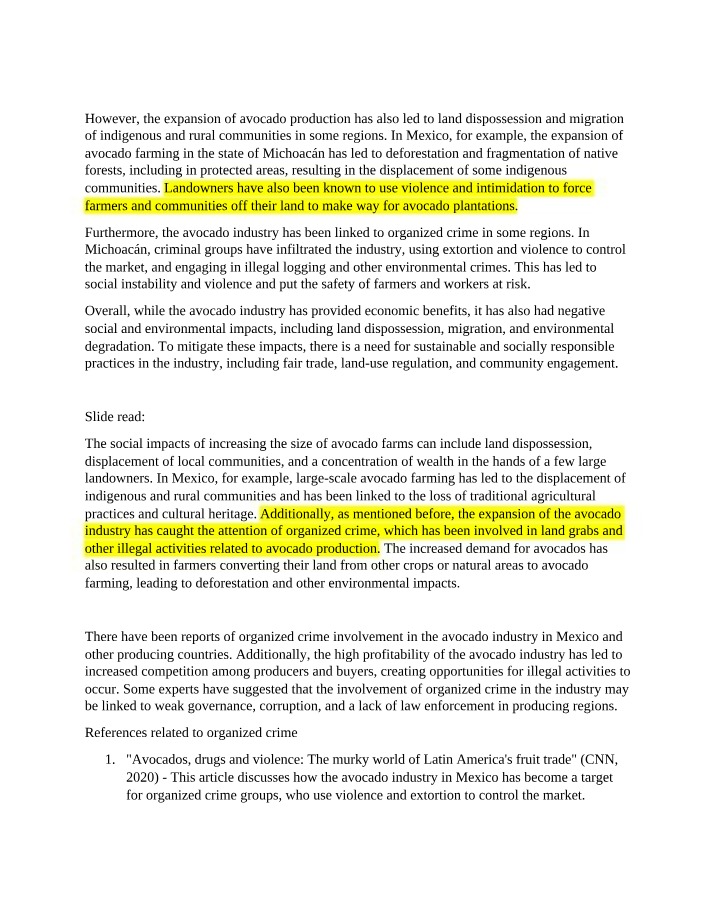 However, the expansion of avocado production has also led to land dispossession and migration of indigenous and rural communities in some regions. In Mexico, for example, the expansion of avocado farming in the state of Michoacán has led to deforestation and fragmentation of native forests, including in protected areas, resulting in the displacement of some indigenous communities. Landowners have also been known to use violence and intimidation to force farmers and communities off their land to make way for avocado plantations.

Furthermore, the avocado industry has been linked to organized crime in some regions. In Michoacán, criminal groups have infiltrated the industry, using extortion and violence to control the market, and engaging in illegal logging and other environmental crimes. This has led to social instability and violence and put the safety of farmers and workers at risk.

Overall, while the avocado industry has provided economic benefits, it has also had negative social and environmental impacts, including land dispossession, migration, and environmental degradation. To mitigate these impacts, there is a need for sustainable and socially responsible practices in the industry, including fair trade, land-use regulation, and community engagement.

Slide read:

The social impacts of increasing the size of avocado farms can include land dispossession, displacement of local communities, and a concentration of wealth in the hands of a few large landowners. In Mexico, for example, large-scale avocado farming has led to the displacement of indigenous and rural communities and has been linked to the loss of traditional agricultural practices and cultural heritage. Additionally, as mentioned before, the expansion of the avocado industry has caught the attention of organized crime, which has been involved in land grabs and other illegal activities related to avocado production. The increased demand for avocados has also resulted in farmers converting their land from other crops or natural areas to avocado farming, leading to deforestation and other environmental impacts.

There have been reports of organized crime involvement in the avocado industry in Mexico and other producing countries. Additionally, the high profitability of the avocado industry has led to increased competition among producers and buyers, creating opportunities for illegal activities to occur. Some experts have suggested that the involvement of organized crime in the industry may be linked to weak governance, corruption, and a lack of law enforcement in producing regions.

References related to organized crime

1. "Avocados, drugs and violence: The murky world of Latin America's fruit trade" (CNN, 2020) - This article discusses how the avocado industry in Mexico has become a target for organized crime groups, who use violence and extortion to control the market.